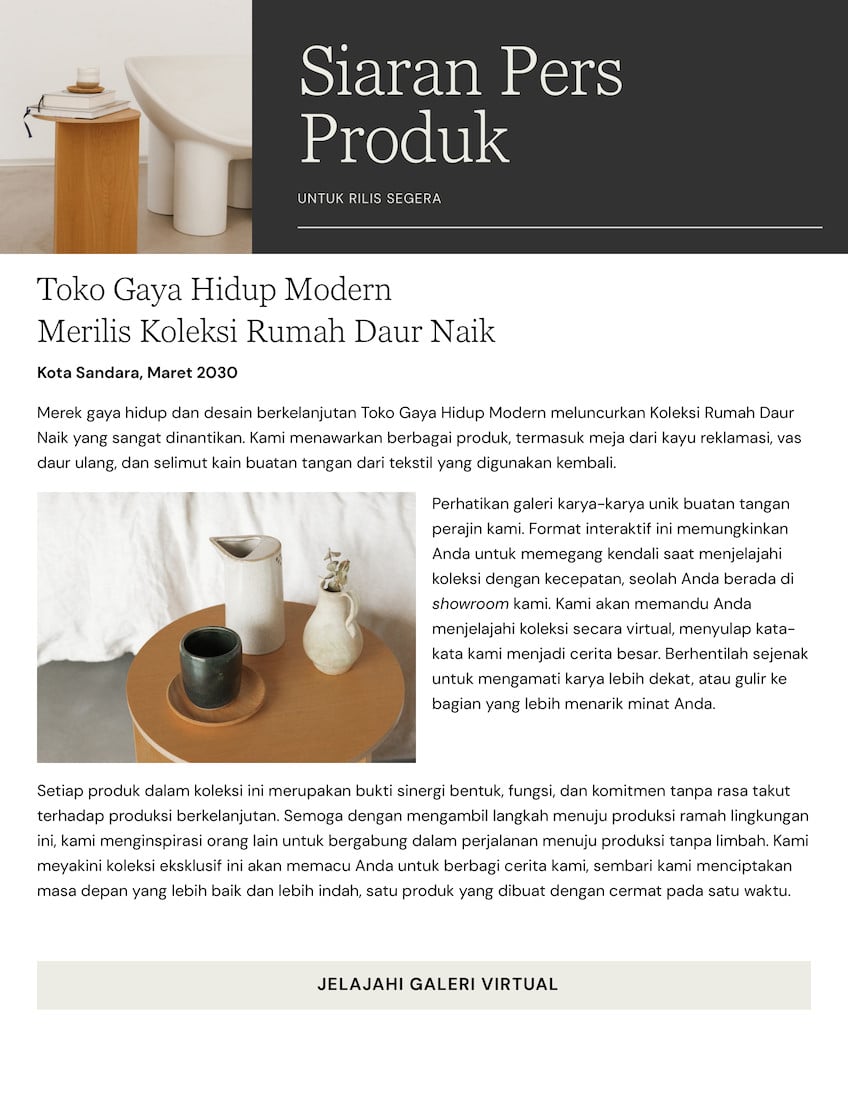 Siaran Pers Produk

UNTUK RILIS SEGERA

Toko Gaya Hidup Modern
Merilis Koleksi Rumah Daur Naik

Kota Sandara, Maret 2030

Merek gaya hidup dan desain berkelanjutan Toko Gaya Hidup Modern meluncurkan Koleksi Rumah Daur Naik yang sangat dinantikan. Kami menawarkan berbagai produk, termasuk meja dari kayu reklamasi, vas daur ulang, dan selimut kain buatan tangan dari tekstil yang digunakan kembali.

Perhatikan galeri karya-karya unik buatan tangan perajin kami. Format interaktif ini memungkinkan Anda untuk memegang kendali saat menjelajahi koleksi dengan kecepatan, seolah Anda berada di showroom kami. Kami akan memandu Anda menjelajahi koleksi secara virtual, menyulap kata-kata kami menjadi cerita besar. Berhentilah sejenak untuk mengamati karya lebih dekat, atau gulir ke bagian yang lebih menarik minat Anda.

Setiap produk dalam koleksi ini merupakan bukti sinergi bentuk, fungsi, dan komitmen tanpa rasa takut terhadap produksi berkelanjutan. Semoga dengan mengambil langkah menuju produksi ramah lingkungan ini, kami menginspirasi orang lain untuk bergabung dalam perjalanan menuju produksi tanpa limbah. Kami meyakini koleksi eksklusif ini akan memacu Anda untuk berbagi cerita kami, sembari kami menciptakan masa depan yang lebih baik dan lebih indah, satu produk yang dibuat dengan cermat pada satu waktu.

JELAJAHI GALERI VIRTUAL